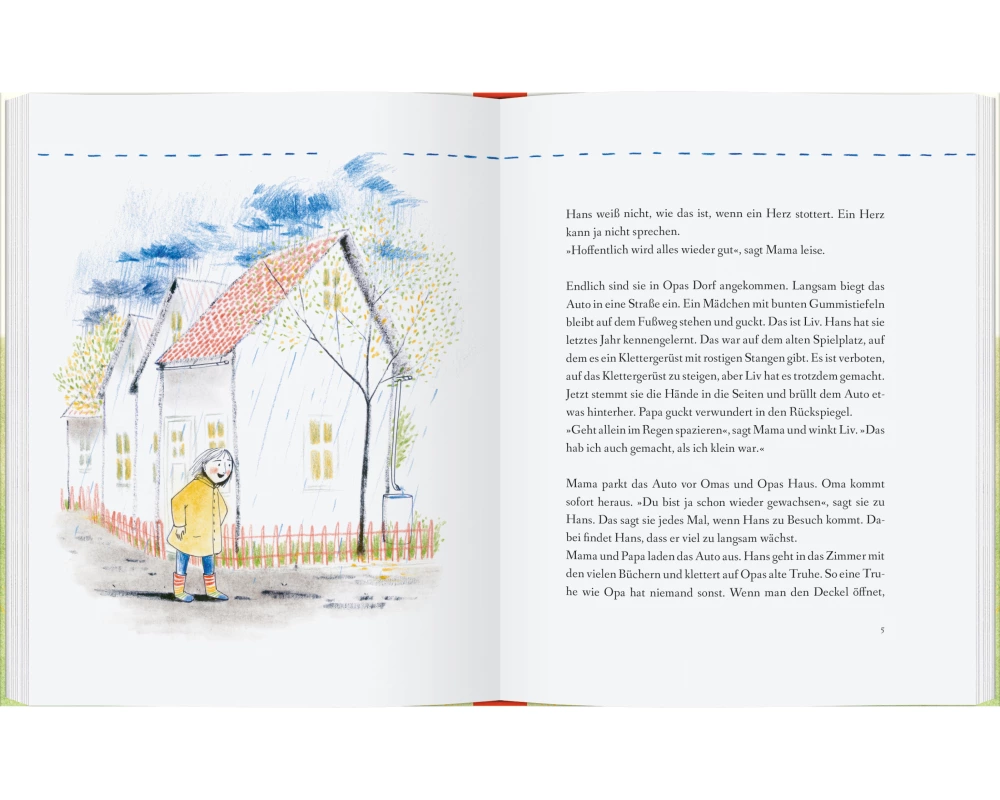 Hans weiß nicht, wie das ist, wenn ein Herz stottert. Ein Herz kann ja nicht sprechen.
»Hoffentlich wird alles wieder gut«, sagt Mama leise.

Endlich sind sie in Opas Dorf angekommen. Langsam biegt das Auto in eine Straße ein. Ein Mädchen mit bunten Gummistiefeln bleibt auf dem Fußweg stehen und guckt. Das ist Liv. Hans hat sie letztes Jahr kennengelernt. Das war auf dem alten Spielplatz, auf dem es ein Klettergerüst mit rostigen Stangen gibt. Es ist verboten, auf das Klettergerüst zu steigen, aber Liv hat es trotzdem gemacht. Jetzt stemmt sie die Hände in die Seiten und brüllt dem Auto etwas hinterher. Papa guckt verwundert in den Rückspiegel.
»Geht allein im Regen spazieren«, sagt Mama und winkt Liv. »Das hab ich auch gemacht, als ich klein war.«

Mama parkt das Auto vor Omas und Opas Haus. Oma kommt sofort heraus. »Du bist ja schon wieder gewachsen«, sagt sie zu Hans. Das sagt sie jedes Mal, wenn Hans zu Besuch kommt. Dabei findet Hans, dass er viel zu langsam wächst.
Mama und Papa laden das Auto aus. Hans geht in das Zimmer mit den vielen Büchern und klettert auf Opas alte Truhe. So eine Truhe wie Opa hat niemand sonst. Wenn man den Deckel öffnet,

5